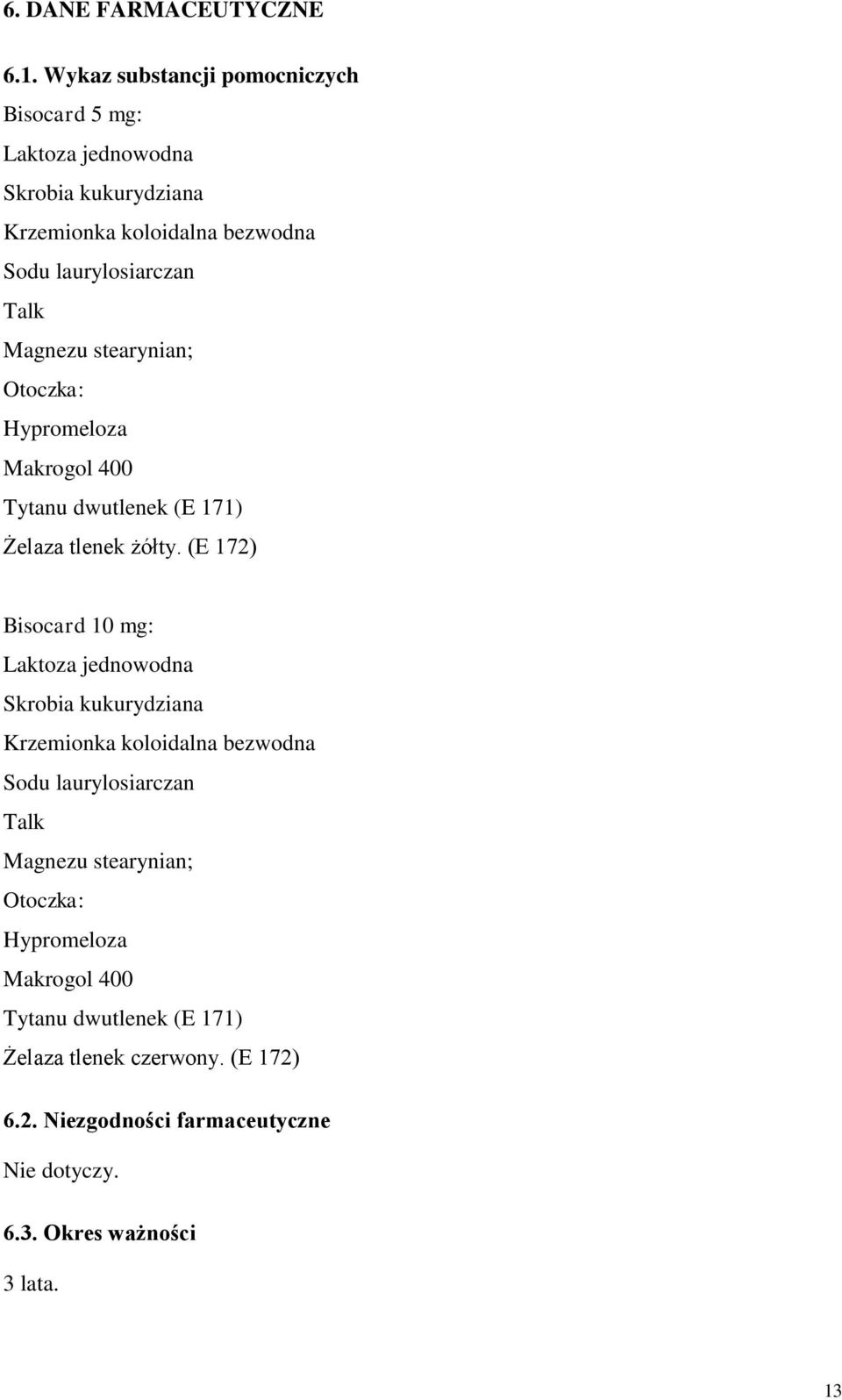 6. DANE FARMACEUTYCZNE

6.1. Wykaz substancji pomocniczych

Bisocard 5 mg:
Laktoza jednowodna
Skrobia kukurydziana
Krzemionka koloidalna bezwodna
Sodu laurylosiarczan
Talk
Magnezu stearynian;
Otoczka:
Hypromeloza
Makrogol 400
Tytanu dwutlenek (E 171)
Żelaza tlenek żółty. (E 172)

Bisocard 10 mg:
Laktoza jednowodna
Skrobia kukurydziana
Krzemionka koloidalna bezwodna
Sodu laurylosiarczan
Talk
Magnezu stearynian;
Otoczka:
Hypromeloza
Makrogol 400
Tytanu dwutlenek (E 171)
Żelaza tlenek czerwony. (E 172)

6.2. Niezgodności farmaceutyczne

Nie dotyczy.

6.3. Okres ważności

3 lata.

13